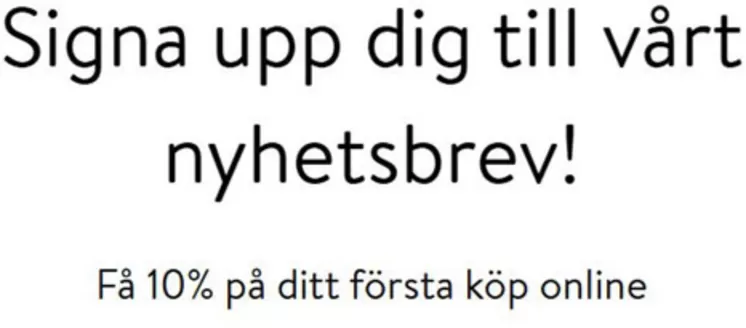 Signa upp dig till vårt nyhetsbrev!

Få 10% på ditt första köp online